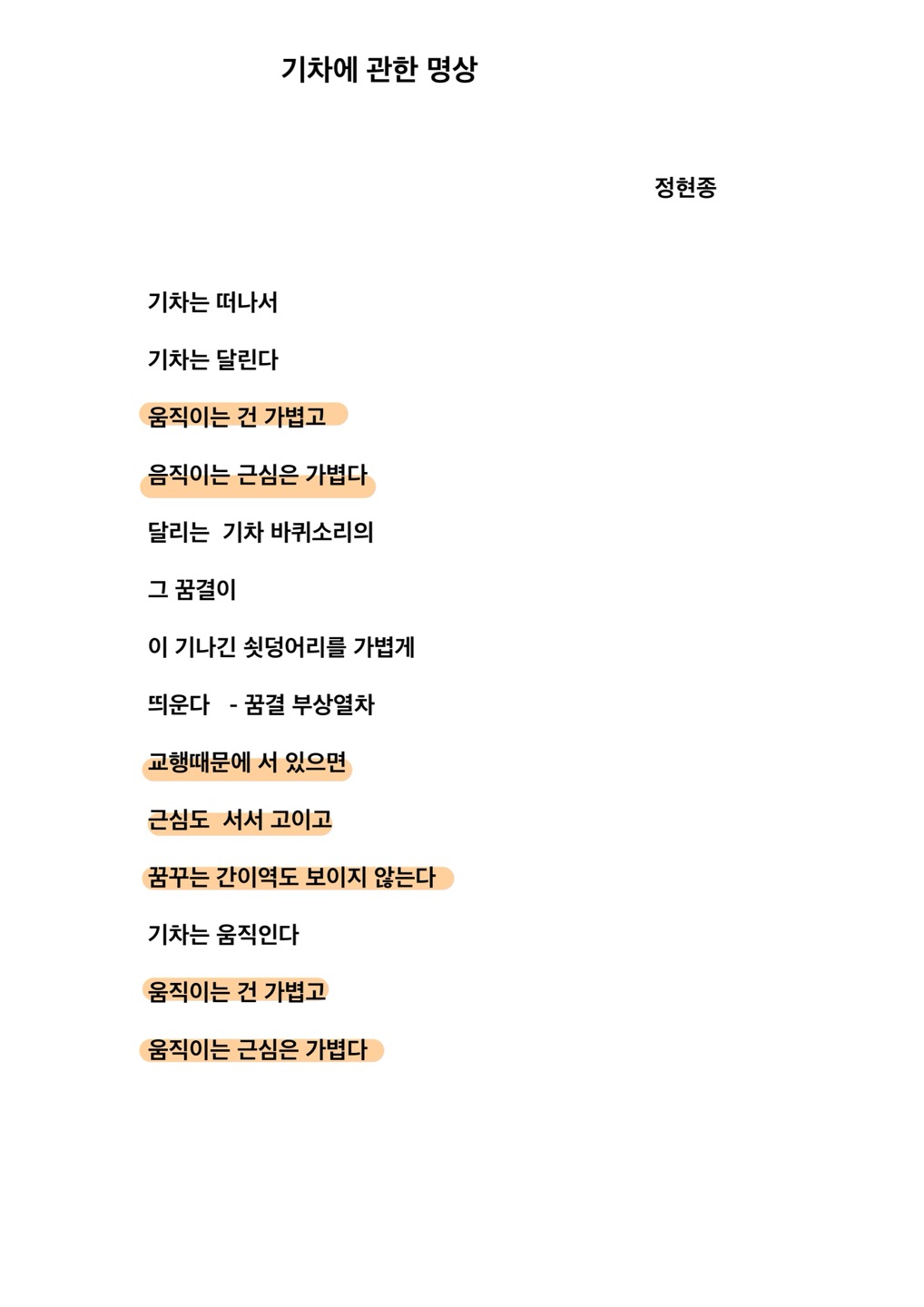 기차에 관한 명상

정현종

기차는 떠나서

기차는 달린다

움직이는 건 가볍고

움직이는 근심은 가볍다

달리는 기차 바퀴소리의

그 꿈결이

이 기나긴 쇳덩어리를 가볍게

띄운다 - 꿈결 부상열차

교행때문에 서 있으면

근심도 서서 고이고

꿈꾸는 간이역도 보이지 않는다

기차는 움직인다

움직이는 건 가볍고

움직이는 근심은 가볍다